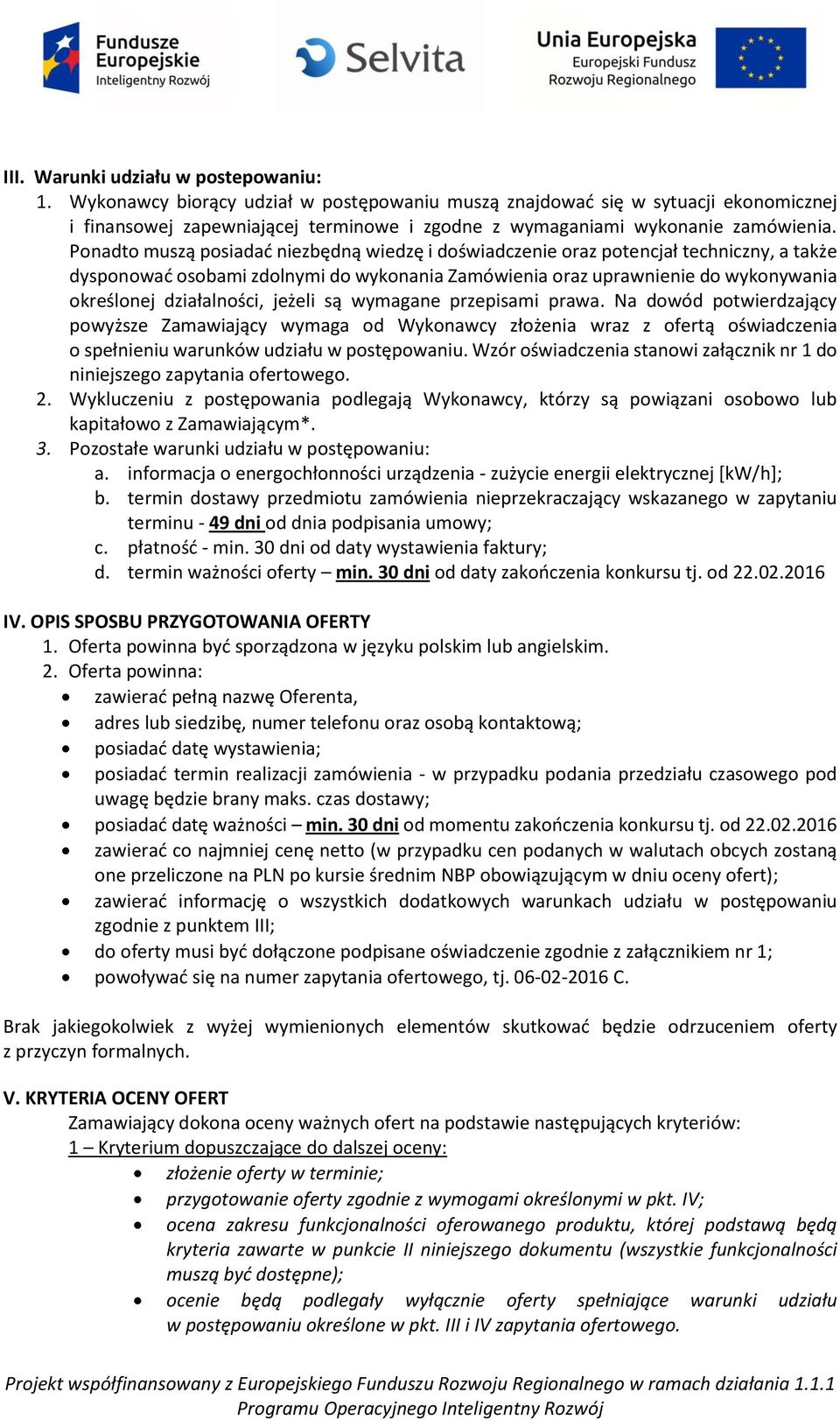 Fundusze Europejskie Inteligentny Rozwój

Selvita

Unia Europejska Europejski Fundusz Rozwoju Regionalnego

III. Warunki udziału w postepowaniu:
1. Wykonawcy biorący udział w postępowaniu muszą znajdować się w sytuacji ekonomicznej i finansowej zapewniającej terminowe i zgodne z wymaganiami wykonanie zamówienia. Ponadto muszą posiadać niezbędną wiedzę i doświadczenie oraz potencjał techniczny, a także dysponować osobami zdolnymi do wykonania Zamówienia oraz uprawnienie do wykonywania określonej działalności, jeżeli są wymagane przepisami prawa. Na dowód potwierdzający powyższe Zamawiający wymaga od Wykonawcy złożenia wraz z ofertą oświadczenia o spełnieniu warunków udziału w postępowaniu. Wzór oświadczenia stanowi załącznik nr 1 do niniejszego zapytania ofertowego.
2. Wykluczeniu z postępowania podlegają Wykonawcy, którzy są powiązani osobowo lub kapitałowo z Zamawiającym*.
3. Pozostałe warunki udziału w postępowaniu:
a. informacja o energochłonności urządzenia - zużycie energii elektrycznej [kW/h];
b. termin dostawy przedmiotu zamówienia nieprzekraczający wskazanego w zapytaniu terminu - 49 dni od dnia podpisania umowy;
c. płatność - min. 30 dni od daty wystawienia faktury;
d. termin ważności oferty – min. 30 dni od daty zakończenia konkursu tj. od 22.02.2016

IV. OPIS SPOSBU PRZYGOTOWANIA OFERTY
1. Oferta powinna być sporządzona w języku polskim lub angielskim.
2. Oferta powinna:
• zawierać pełną nazwę Oferenta,
• adres lub siedzibę, numer telefonu oraz osobą kontaktową;
• posiadać datę wystawienia;
• posiadać termin realizacji zamówienia - w przypadku podania przedziału czasowego pod uwagę będzie brany maks. czas dostawy;
• posiadać datę ważności – min. 30 dni od momentu zakończenia konkursu tj. od 22.02.2016
• zawierać co najmniej cenę netto (w przypadku cen podanych w walutach obcych zostaną one przeliczone na PLN po kursie średnim NBP obowiązującym w dniu oceny ofert);
• zawierać informację o wszystkich dodatkowych warunkach udziału w postępowaniu zgodnie z punktem III;
• do oferty musi być dołączone podpisane oświadczenie zgodnie z załącznikiem nr 1;
• powoływać się na numer zapytania ofertowego, tj. 06-02-2016 C.

Brak jakiegokolwiek z wyżej wymienionych elementów skutkować będzie odrzuceniem oferty z przyczyn formalnych.

V. KRYTERIA OCENY OFERT
Zamawiający dokona oceny ważnych ofert na podstawie następujących kryteriów:
1 – Kryterium dopuszczające do dalszej oceny:
• złożenie oferty w terminie;
• przygotowanie oferty zgodnie z wymogami określonymi w pkt. IV;
• ocena zakresu funkcjonalności oferowanego produktu, której podstawą będą kryteria zawarte w punkcie II niniejszego dokumentu (wszystkie funkcjonalności muszą być dostępne);
• ocenie będą podlegały wyłącznie oferty spełniające warunki udziału w postępowaniu określone w pkt. III i IV zapytania ofertowego.

Projekt współfinansowany z Europejskiego Funduszu Rozwoju Regionalnego w ramach działania 1.1.1 Programu Operacyjnego Inteligentny Rozwój